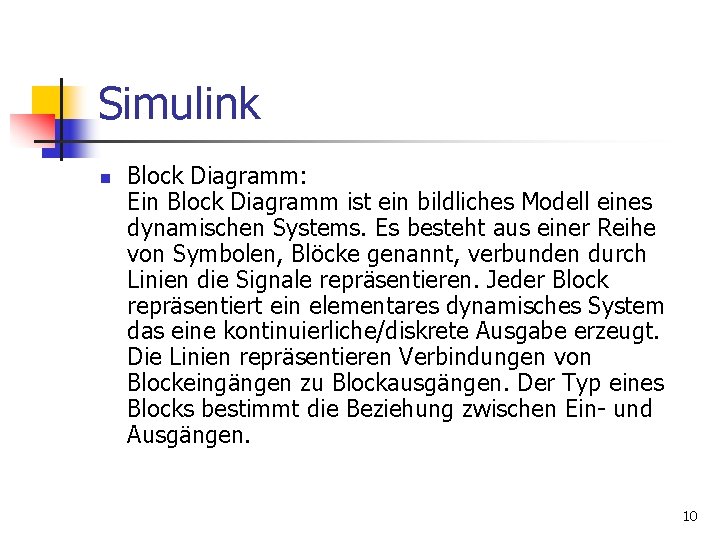 Simulink

• Block Diagramm:
Ein Block Diagramm ist ein bildliches Modell eines dynamischen Systems. Es besteht aus einer Reihe von Symbolen, Blöcke genannt, verbunden durch Linien die Signale repräsentieren. Jeder Block repräsentiert ein elementares dynamisches System das eine kontinuierliche/diskrete Ausgabe erzeugt. Die Linien repräsentieren Verbindungen von Blockeingängen zu Blockausgängen. Der Typ eines Blocks bestimmt die Beziehung zwischen Ein- und Ausgängen.

10